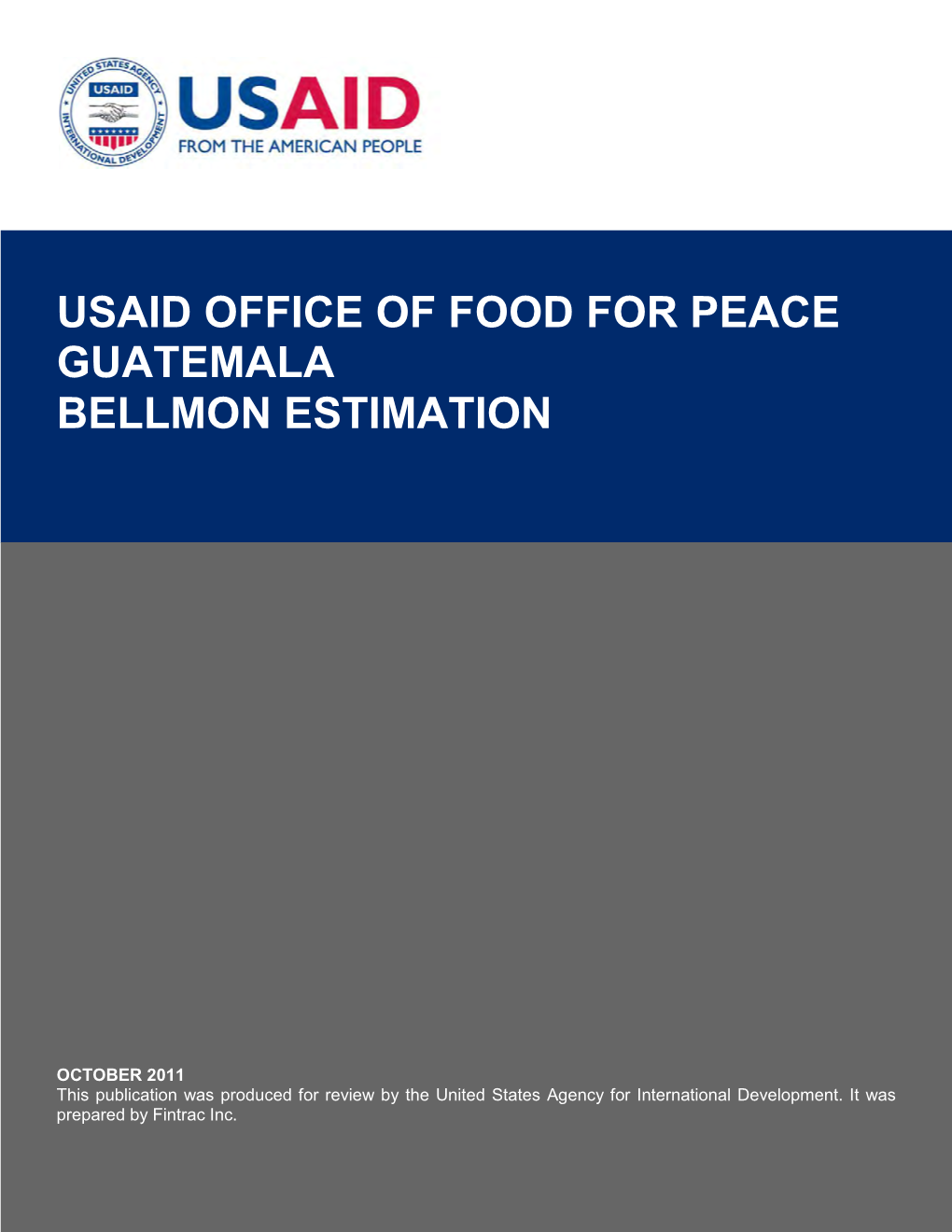 UNITED STATES AGENCY INTERNATIONAL DEVELOPMENT USAID

USAID
FROM THE AMERICAN PEOPLE

USAID OFFICE OF FOOD FOR PEACE
GUATEMALA
BELLMON ESTIMATION

OCTOBER 2011
This publication was produced for review by the United States Agency for International Development. It was prepared by Fintrac Inc.